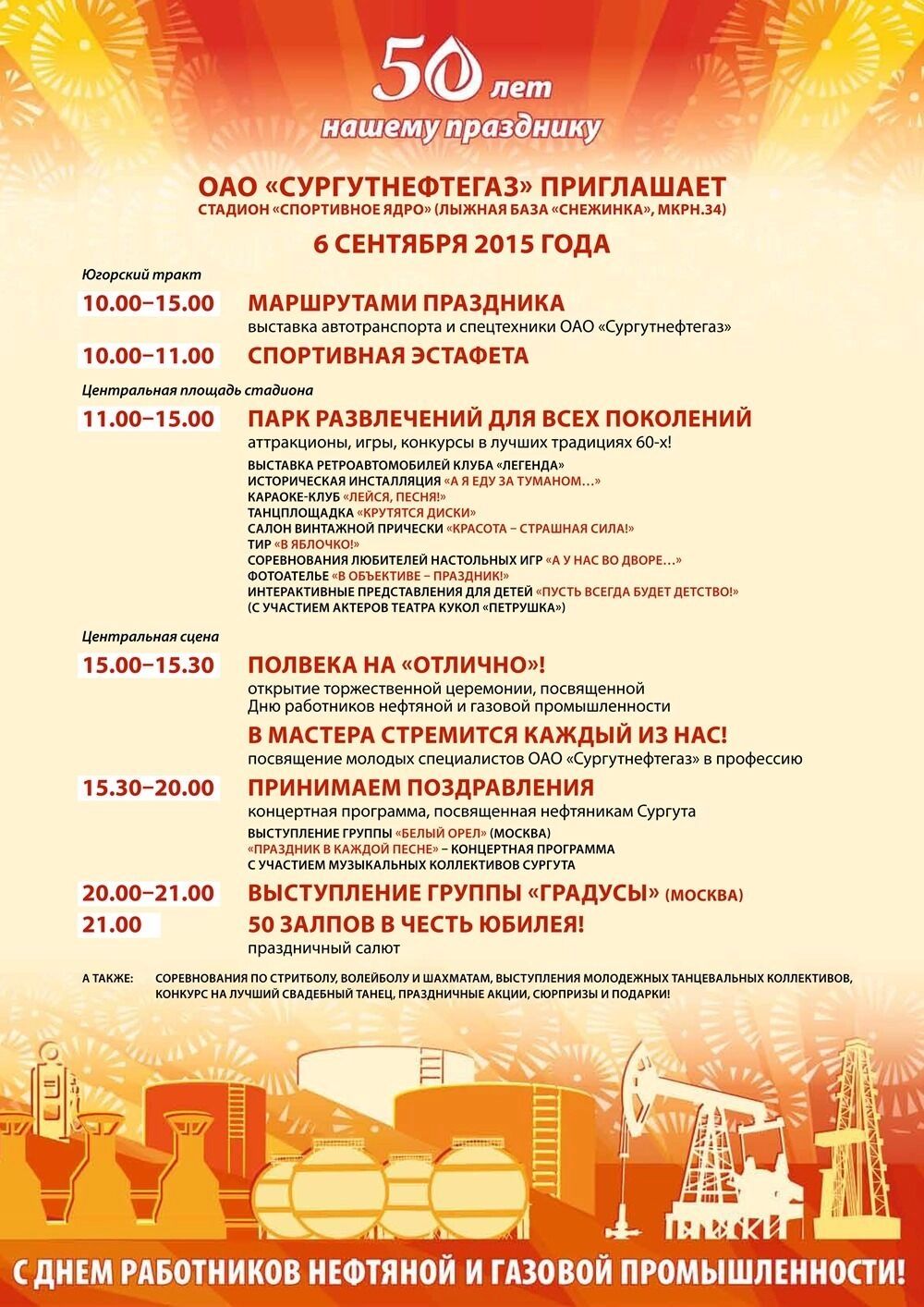 50 лет
нашему празднику

ОАО «СУРГУТНЕФТЕГАЗ» ПРИГЛАШАЕТ
СТАДИОН «СПОРТИВНОЕ ЯДРО» (ЛЫЖНАЯ БАЗА «СНЕЖИНКА», МКРН.34)

6 СЕНТЯБРЯ 2015 ГОДА

Югорский тракт

10.00–15.00 МАРШРУТАМИ ПРАЗДНИКА
выставка автотранспорта и спецтехники ОАО «Сургутнефтегаз»

10.00–11.00 СПОРТИВНАЯ ЭСТАФЕТА

Центральная площадь стадиона

11.00–15.00 ПАРК РАЗВЛЕЧЕНИЙ ДЛЯ ВСЕХ ПОКОЛЕНИЙ
аттракционы, игры, конкурсы в лучших традициях 60-х!

ВЫСТАВКА РЕТРОАВТОМОБИЛЕЙ КЛУБА «ЛЕГЕНДА»
ИСТОРИЧЕСКАЯ ИНСТАЛЛЯЦИЯ «А Я ЕДУ ЗА ТУМАНОМ…»
КАРАОКЕ-КЛУБ «ЛЕЙСЯ, ПЕСНЯ!»
ТАНЦПЛОЩАДКА «КРУТЯТСЯ ДИСКИ»
САЛОН ВИНТАЖНОЙ ПРИЧЕСКИ «КРАСОТА – СТРАШНАЯ СИЛА!»
ТИР «В ЯБЛОЧКО!»
СОРЕВНОВАНИЯ ЛЮБИТЕЛЕЙ НАСТОЛЬНЫХ ИГР «А У НАС ВО ДВОРЕ…»
ФОТОАТЕЛЬЕ «В ОБЪЕКТИВЕ – ПРАЗДНИК!»
ИНТЕРАКТИВНЫЕ ПРЕДСТАВЛЕНИЯ ДЛЯ ДЕТЕЙ «ПУСТЬ ВСЕГДА БУДЕТ ДЕТСТВО!»
(С УЧАСТИЕМ АКТЕРОВ ТЕАТРА КУКОЛ «ПЕТРУШКА»)

Центральная сцена

15.00–15.30 ПОЛВЕКА НА «ОТЛИЧНО»!
открытие торжественной церемонии, посвященной Дню работников нефтяной и газовой промышленности

В МАСТЕРА СТРЕМИТСЯ КАЖДЫЙ ИЗ НАС!
посвящение молодых специалистов ОАО «Сургутнефтегаз» в профессию

15.30–20.00 ПРИНИМАЕМ ПОЗДРАВЛЕНИЯ
концертная программа, посвященная нефтяникам Сургута
ВЫСТУПЛЕНИЕ ГРУППЫ «БЕЛЫЙ ОРЕЛ» (МОСКВА)
«ПРАЗДНИК В КАЖДОЙ ПЕСНЕ» – КОНЦЕРТНАЯ ПРОГРАММА
С УЧАСТИЕМ МУЗЫКАЛЬНЫХ КОЛЛЕКТИВОВ СУРГУТА

20.00–21.00 ВЫСТУПЛЕНИЕ ГРУППЫ «ГРАДУСЫ» (МОСКВА)

21.00 50 ЗАЛПОВ В ЧЕСТЬ ЮБИЛЕЯ!
праздничный салют

А ТАКЖЕ: СОРЕВНОВАНИЯ ПО СТРИТБОЛУ, ВОЛЕЙБОЛУ И ШАХМАТАМ, ВЫСТУПЛЕНИЯ МОЛОДЕЖНЫХ ТАНЦЕВАЛЬНЫХ КОЛЛЕКТИВОВ, КОНКУРС НА ЛУЧШИЙ СВАДЕБНЫЙ ТАНЕЦ, ПРАЗДНИЧНЫЕ АКЦИИ, СЮРПРИЗЫ И ПОДАРКИ!

С ДНЕМ РАБОТНИКОВ НЕФТЯНОЙ И ГАЗОВОЙ ПРОМЫШЛЕННОСТИ!